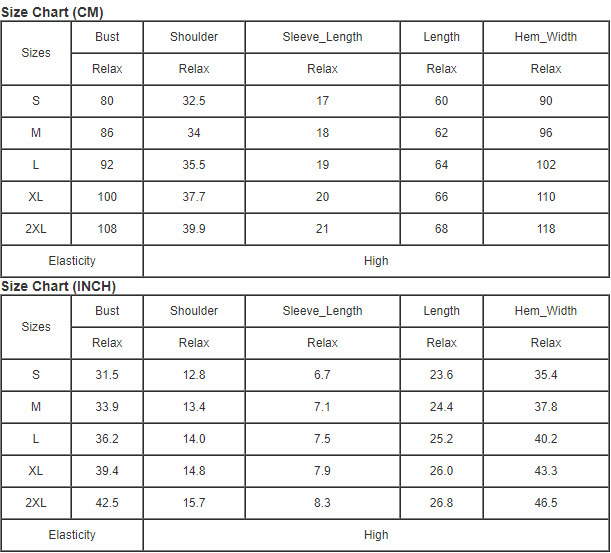 Size Chart (CM)

| Sizes | Bust | Shoulder | Sleeve_Length | Length | Hem_Width |
|---|---|---|---|---|---|
| | Relax | Relax | Relax | Relax | Relax |
| S | 80 | 32.5 | 17 | 60 | 90 |
| M | 86 | 34 | 18 | 62 | 96 |
| L | 92 | 35.5 | 19 | 64 | 102 |
| XL | 100 | 37.7 | 20 | 66 | 110 |
| 2XL | 108 | 39.9 | 21 | 68 | 118 |
| Elasticity | | High | | | |

Size Chart (INCH)

| Sizes | Bust | Shoulder | Sleeve_Length | Length | Hem_Width |
|---|---|---|---|---|---|
| | Relax | Relax | Relax | Relax | Relax |
| S | 31.5 | 12.8 | 6.7 | 23.6 | 35.4 |
| M | 33.9 | 13.4 | 7.1 | 24.4 | 37.8 |
| L | 36.2 | 14.0 | 7.5 | 25.2 | 40.2 |
| XL | 39.4 | 14.8 | 7.9 | 26.0 | 43.3 |
| 2XL | 42.5 | 15.7 | 8.3 | 26.8 | 46.5 |
| Elasticity | | High | | | |